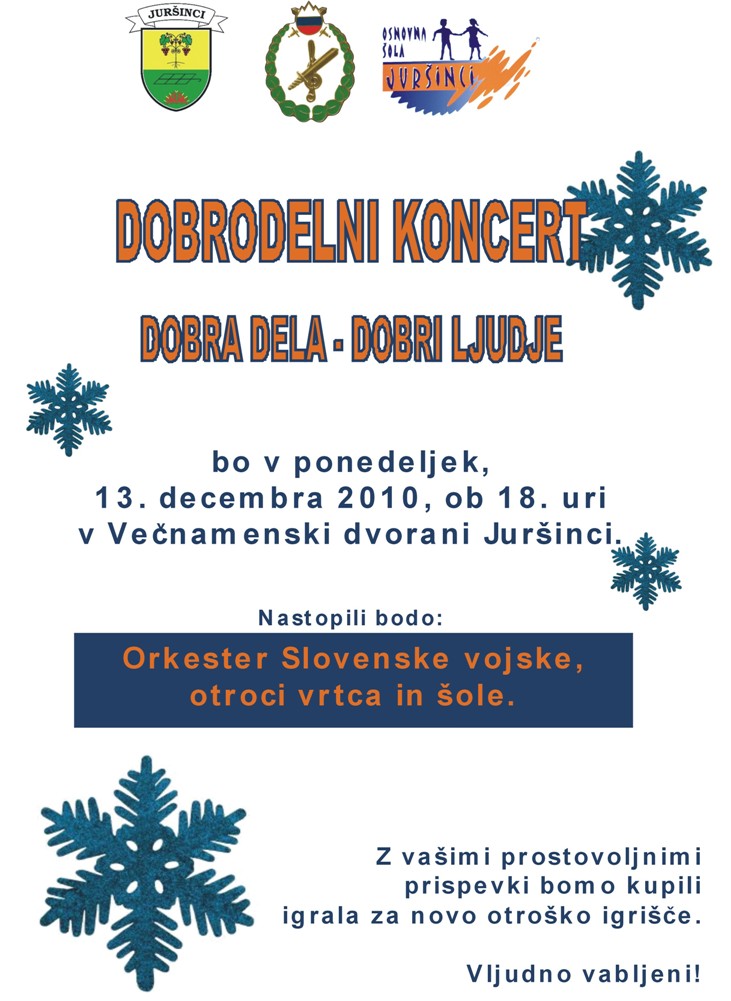 JURŠINCI

OSNOVNA ŠOLA JURŠINCI

DOBRODELNI KONCERT

DOBRA DELA - DOBRI LJUDJE

bo v ponedeljek, 13. decembra 2010, ob 18. uri v Večnamenski dvorani Juršinci.

Nastopili bodo:

Orkester Slovenske vojske, otroci vrtca in šole.

Z vašimi prostovoljnimi prispevki bomo kupili igrala za novo otroško igrišče.

Vljudno vabljeni!